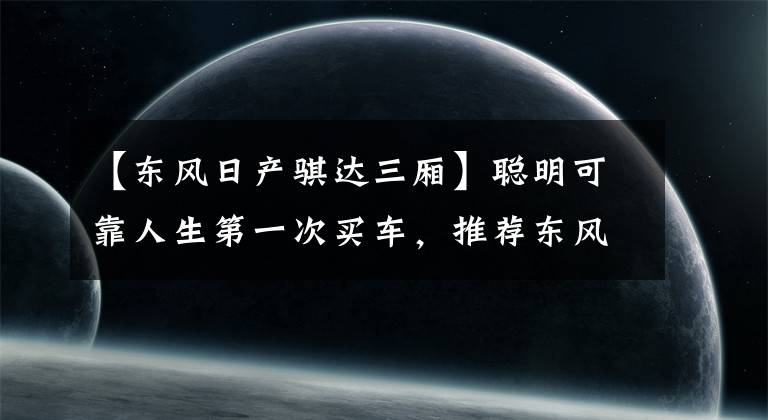 【东风日产骐达三厢】聪明可靠人生第一次买车，推荐东风